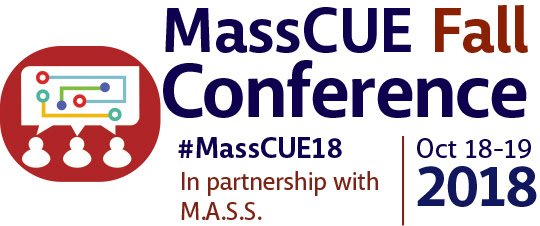 MassCUE Fall Conference

#MassCUE18

In partnership with M.A.S.S.

Oct 18-19 2018